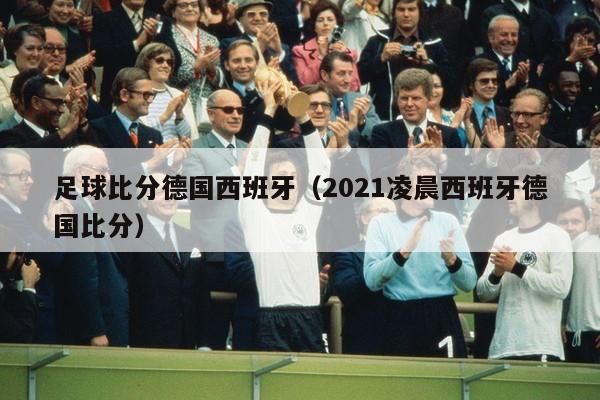 足球比分德国西班牙（2021凌晨西班牙德国比分）

1